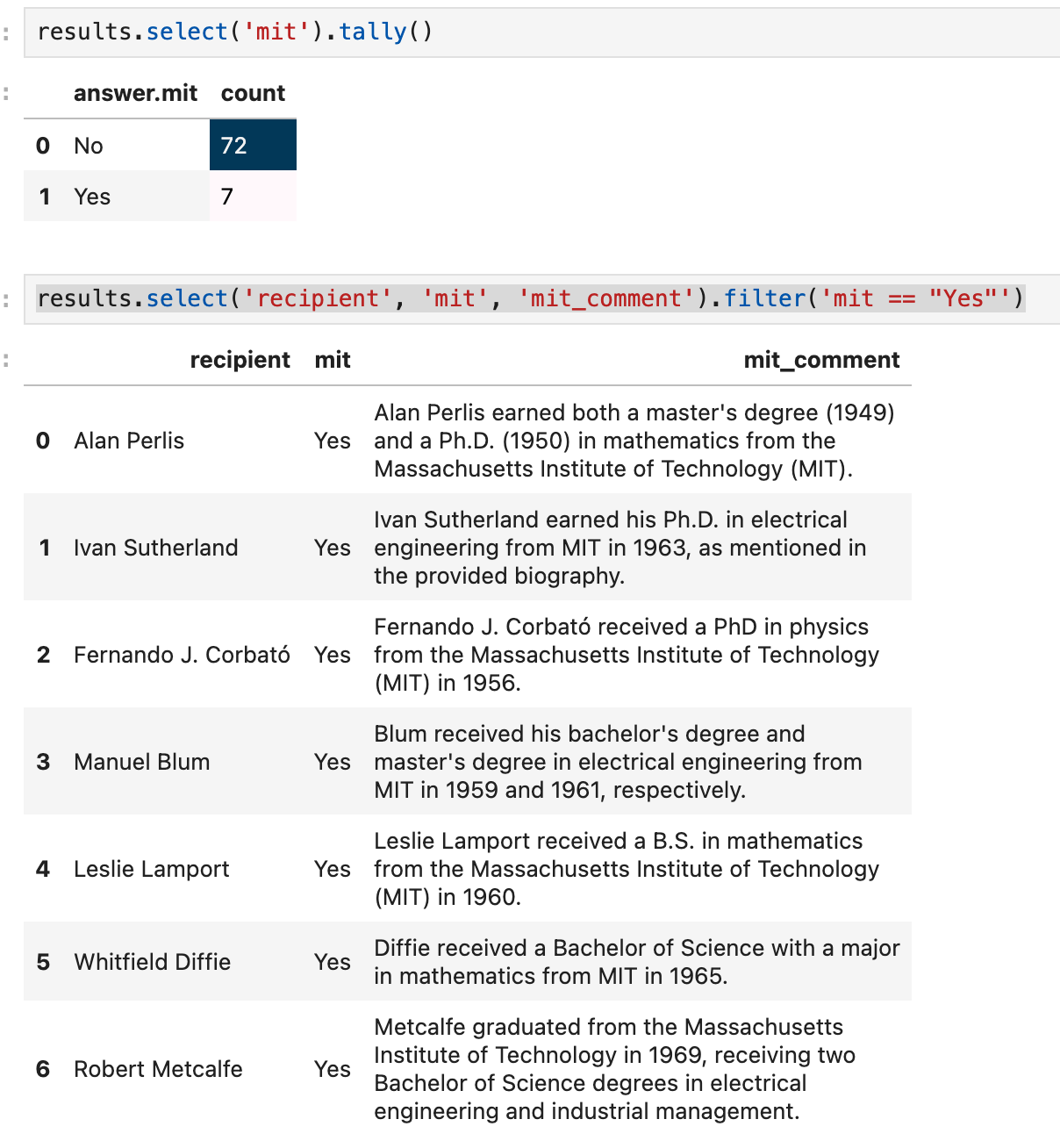 results.select('mit').tally()

| | answer.mit | count |
|---|---|---|
| 0 | No | 72 |
| 1 | Yes | 7 |

results.select('recipient', 'mit', 'mit_comment').filter('mit == "Yes"')

| | recipient | mit | mit_comment |
|---|---|---|---|
| 0 | Alan Perlis | Yes | Alan Perlis earned both a master's degree (1949) and a Ph.D. (1950) in mathematics from the Massachusetts Institute of Technology (MIT). |
| 1 | Ivan Sutherland | Yes | Ivan Sutherland earned his Ph.D. in electrical engineering from MIT in 1963, as mentioned in the provided biography. |
| 2 | Fernando J. Corbató | Yes | Fernando J. Corbató received a PhD in physics from the Massachusetts Institute of Technology (MIT) in 1956. |
| 3 | Manuel Blum | Yes | Blum received his bachelor's degree and master's degree in electrical engineering from MIT in 1959 and 1961, respectively. |
| 4 | Leslie Lamport | Yes | Leslie Lamport received a B.S. in mathematics from the Massachusetts Institute of Technology (MIT) in 1960. |
| 5 | Whitfield Diffie | Yes | Diffie received a Bachelor of Science with a major in mathematics from MIT in 1965. |
| 6 | Robert Metcalfe | Yes | Metcalfe graduated from the Massachusetts Institute of Technology in 1969, receiving two Bachelor of Science degrees in electrical engineering and industrial management. |